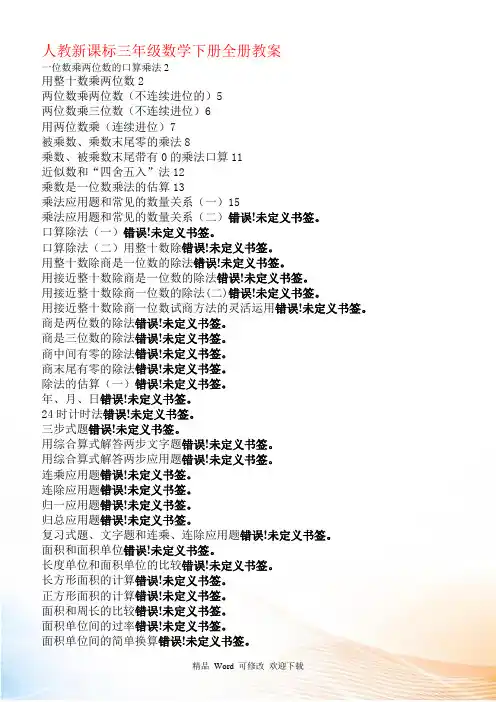 人教新课标三年级数学下册全册教案

一位数乘两位数的口算乘法2
用整十数乘两位数2
两位数乘两位数（不连续进位的）5
两位数乘三位数（不连续进位）6
用两位数乘（连续进位）7
被乘数、乘数末尾零的乘法8
乘数、被乘数末尾带有0的乘法口算11
近似数和“四舍五入”法12
乘数是一位数乘法的估算13
乘法应用题和常见的数量关系（一）15
乘法应用题和常见的数量关系（二）错误!未定义书签。
口算除法（一）错误!未定义书签。
口算除法（二）用整十数除错误!未定义书签。
用整十数除商是一位数的除法错误!未定义书签。
用接近整十数除商是一位数的除法错误!未定义书签。
用接近整十数除商一位数的除法(二)错误!未定义书签。
用接近整十数除商一位数试商方法的灵活运用错误!未定义书签。
商是两位数的除法错误!未定义书签。
商是三位数的除法错误!未定义书签。
商中间有零的除法错误!未定义书签。
商末尾有零的除法错误!未定义书签。
除法的估算（一）错误!未定义书签。
年、月、日错误!未定义书签。
24时计时法错误!未定义书签。
三步式题错误!未定义书签。
用综合算式解答两步文字题错误!未定义书签。
用综合算式解答两步应用题错误!未定义书签。
连乘应用题错误!未定义书签。
连除应用题错误!未定义书签。
归一应用题错误!未定义书签。
归总应用题错误!未定义书签。
复习式题、文字题和连乘、连除应用题错误!未定义书签。
面积和面积单位错误!未定义书签。
长度单位和面积单位的比较错误!未定义书签。
长方形面积的计算错误!未定义书签。
正方形面积的计算错误!未定义书签。
面积和周长的比较错误!未定义书签。
面积单位间的过率错误!未定义书签。
面积单位间的简单换算错误!未定义书签。

精品 Word 可修改 欢迎下载